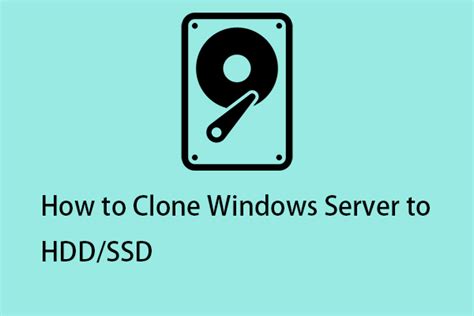 How to Clone Windows Server to HDD/SSD